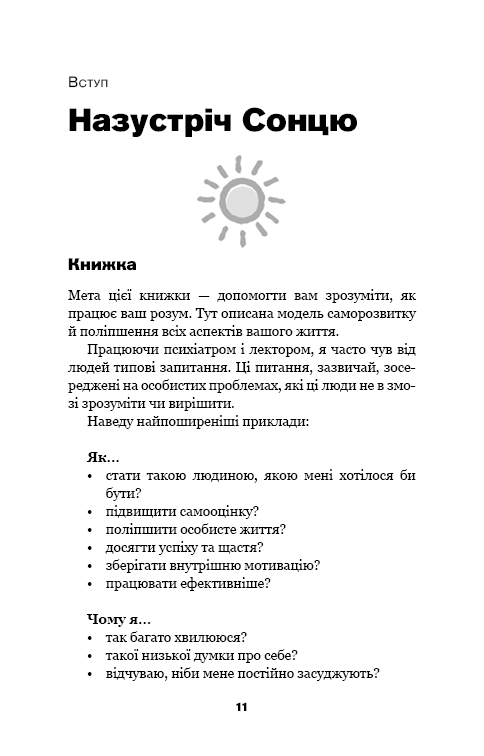 Вступ

Назустріч Сонцю

Книжка

Мета цієї книжки — допомогти вам зрозуміти, як працює ваш розум. Тут описана модель саморозвитку й поліпшення всіх аспектів вашого життя.

Працюючи психіатром і лектором, я часто чув від людей типові запитання. Ці питання, зазвичай, зосереджені на особистих проблемах, які ці люди не в змозі зрозуміти чи вирішити.

Наведу найпоширеніші приклади:

Як...
• стати такою людиною, якою мені хотілося би бути?
• підвищити самооцінку?
• поліпшити особисте життя?
• досягти успіху та щастя?
• зберігати внутрішню мотивацію?
• працювати ефективніше?

Чому я...
• так багато хвилююся?
• такої низької думки про себе?
• відчуваю, ніби мене постійно засуджують?

11